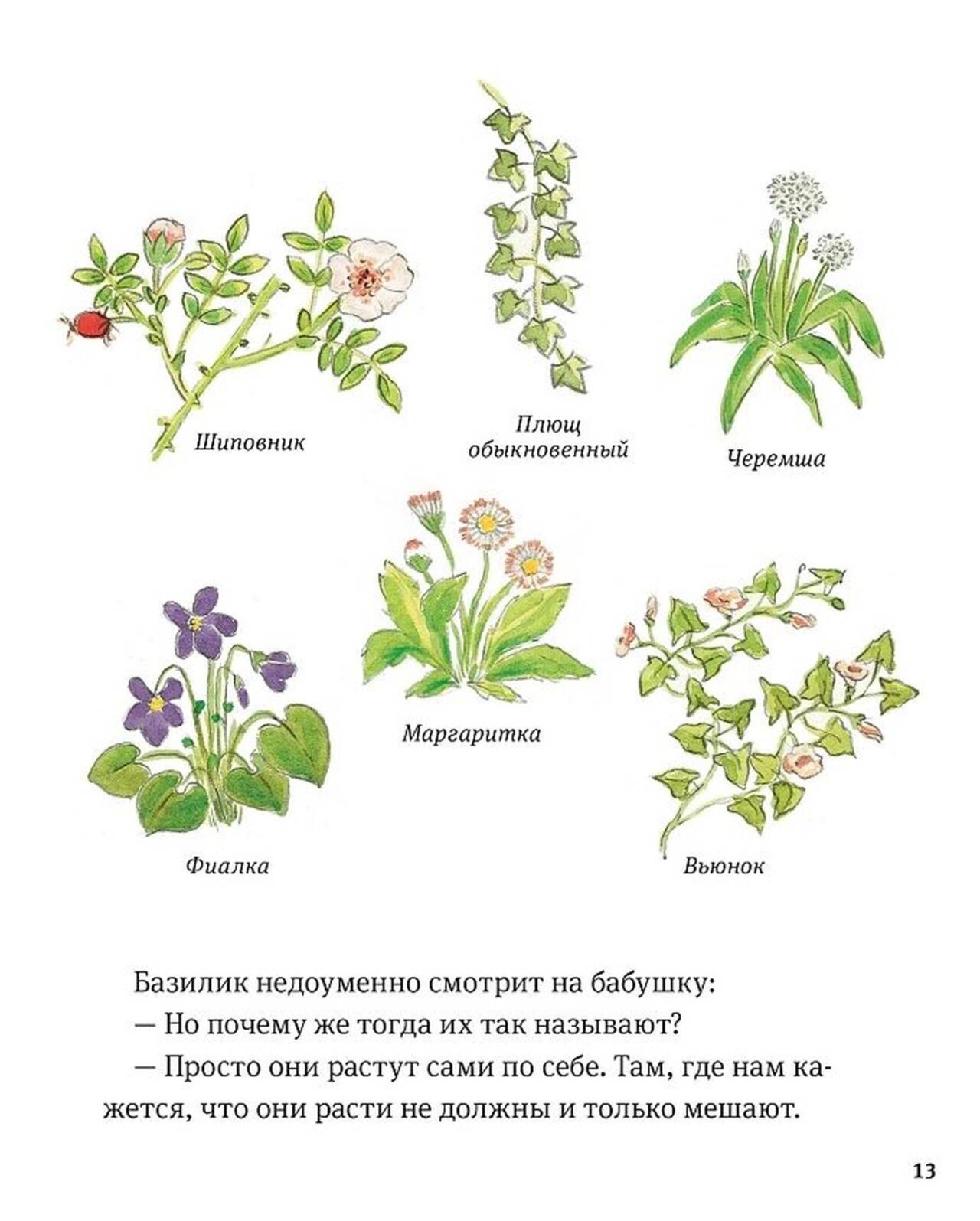 Шиповник

Плющ
обыкновенный

Черемша

Фиалка

Маргаритка

Вьюнок

Базилик недоуменно смотрит на бабушку:

— Но почему же тогда их так называют?

— Просто они растут сами по себе. Там, где нам кажется, что они расти не должны и только мешают.

13